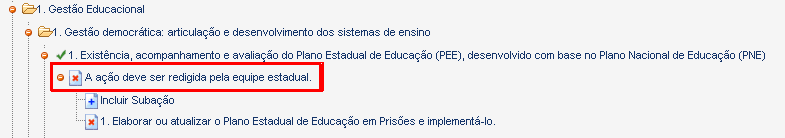 1. Gestão Educacional

1. Gestão democrática: articulação e desenvolvimento dos sistemas de ensino

1. Existência, acompanhamento e avaliação do Plano Estadual de Educação (PEE), desenvolvido com base no Plano Nacional de Educação (PNE)

A ação deve ser redigida pela equipe estadual.

Incluir Subação

1. Elaborar ou atualizar o Plano Estadual de Educação em Prisões e implementá-lo.